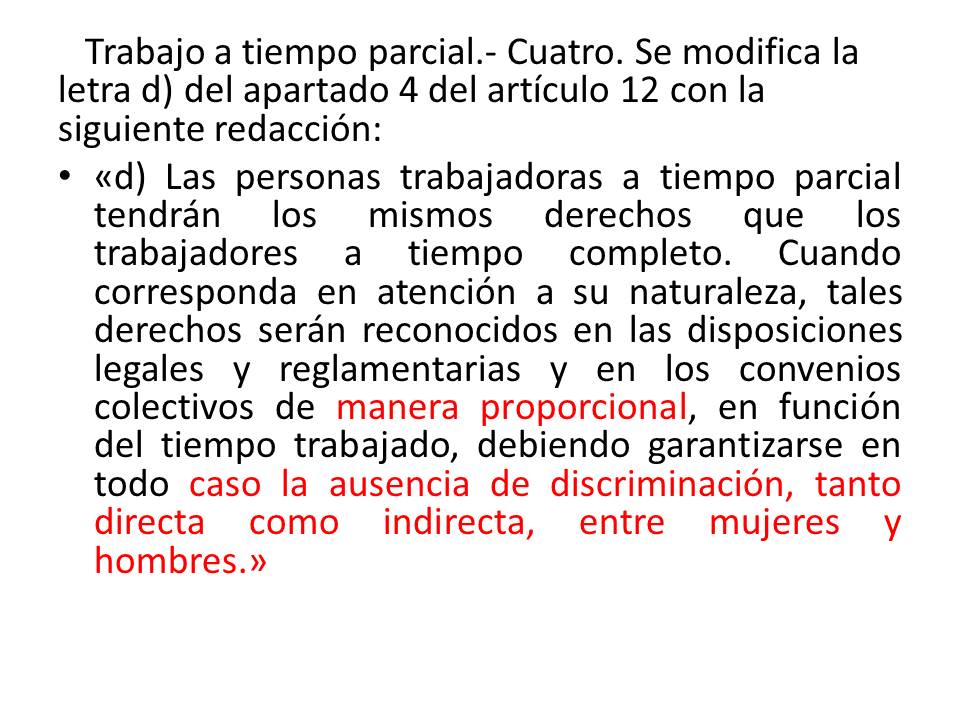 Trabajo a tiempo parcial.- Cuatro. Se modifica la letra d) del apartado 4 del artículo 12 con la siguiente redacción:

• «d) Las personas trabajadoras a tiempo parcial tendrán los mismos derechos que los trabajadores a tiempo completo. Cuando corresponda en atención a su naturaleza, tales derechos serán reconocidos en las disposiciones legales y reglamentarias y en los convenios colectivos de manera proporcional, en función del tiempo trabajado, debiendo garantizarse en todo caso la ausencia de discriminación, tanto directa como indirecta, entre mujeres y hombres.»